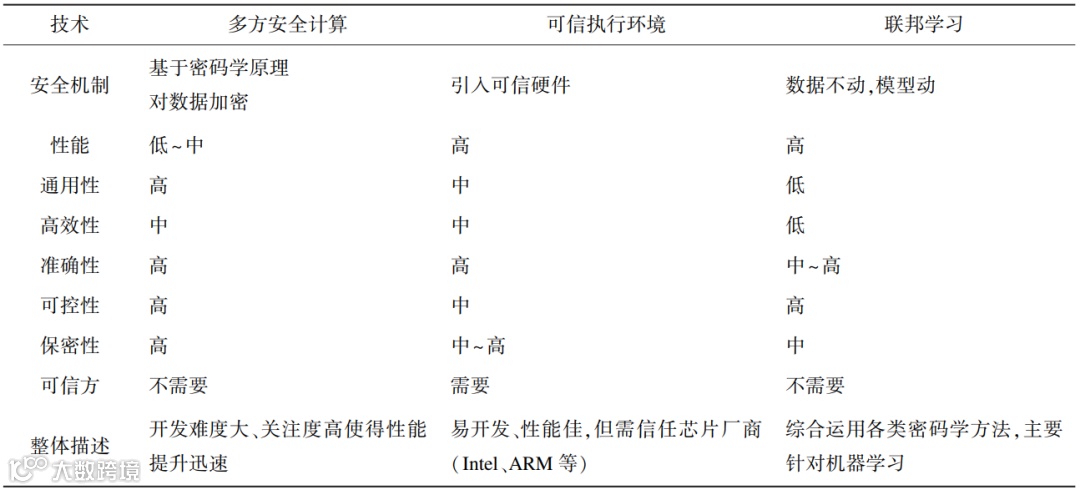 | 技术 | 多方安全计算 | 可信执行环境 | 联邦学习 |
|---|---|---|---|
| 安全机制 | 基于密码学原理对数据加密 | 引入可信硬件 | 数据不动,模型动 |
| 性能 | 低~中 | 高 | 高 |
| 通用性 | 高 | 中 | 低 |
| 高效性 | 中 | 中 | 低 |
| 准确性 | 高 | 高 | 中~高 |
| 可控性 | 高 | 中 | 高 |
| 保密性 | 高 | 中~高 | 中 |
| 可信方 | 不需要 | 需要 | 不需要 |
| 整体描述 | 开发难度大、关注度高使得性能提升迅速 | 易开发、性能佳,但需信任芯片厂商(Intel、ARM等) | 综合运用各类密码学方法,主要针对机器学习 |

大数跨境